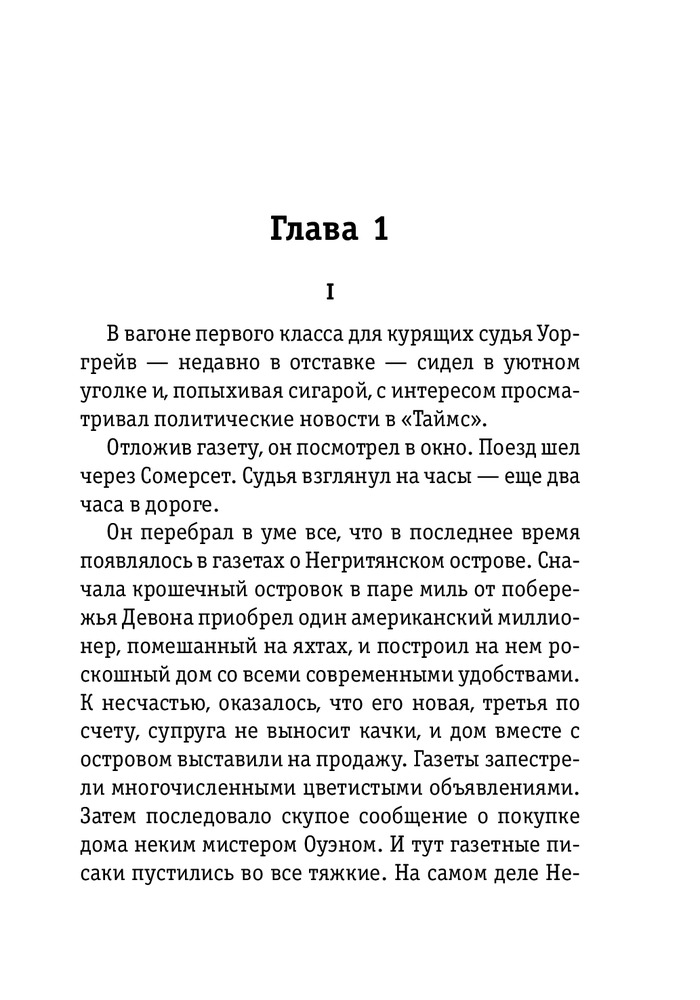 Глава 1

I

В вагоне первого класса для курящих судья Уоргрейв — недавно в отставке — сидел в уютном уголке и, попыхивая сигарой, с интересом просматривал политические новости в «Таймс».

Отложив газету, он посмотрел в окно. Поезд шел через Сомерсет. Судья взглянул на часы — еще два часа в дороге.

Он перебрал в уме все, что в последнее время появлялось в газетах о Негритянском острове. Сначала крошечный островок в паре миль от побережья Девона приобрел один американский миллионер, помешанный на яхтах, и построил на нем роскошный дом со всеми современными удобствами. К несчастью, оказалось, что его новая, третья по счету, супруга не выносит качки, и дом вместе с островом выставили на продажу. Газеты запестрели многочисленными цветистыми объявлениями. Затем последовало скупое сообщение о покупке дома неким мистером Оуэном. И тут газетные писаки пустились во все тяжкие. На самом деле Не-